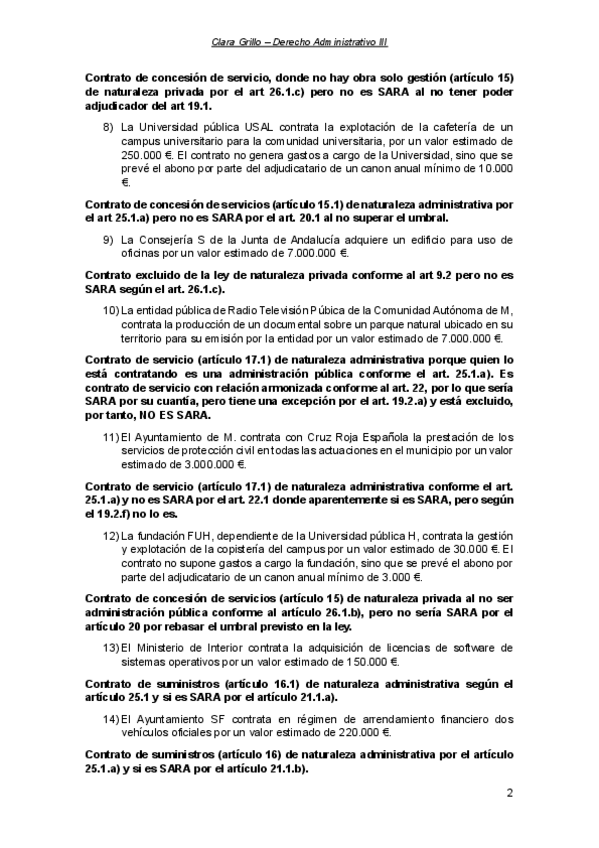 Clara Grillo – Derecho Administrativo III

Contrato de concesión de servicio, donde no hay obra solo gestión (artículo 15) de naturaleza privada por el art 26.1.c) pero no es SARA al no tener poder adjudicador del art 19.1.

8) La Universidad pública USAL contrata la explotación de la cafetería de un campus universitario para la comunidad universitaria, por un valor estimado de 250.000 €. El contrato no genera gastos a cargo de la Universidad, sino que se prevé el abono por parte del adjudicatario de un canon anual mínimo de 10.000 €.

Contrato de concesión de servicios (artículo 15.1) de naturaleza administrativa por el art 25.1.a) pero no es SARA por el art. 20.1 al no superar el umbral.

9) La Consejería S de la Junta de Andalucía adquiere un edificio para uso de oficinas por un valor estimado de 7.000.000 €.

Contrato excluido de la ley de naturaleza privada conforme al art 9.2 pero no es SARA según el art. 26.1.c).

10) La entidad pública de Radio Televisión Púbica de la Comunidad Autónoma de M, contrata la producción de un documental sobre un parque natural ubicado en su territorio para su emisión por la entidad por un valor estimado de 7.000.000 €.

Contrato de servicio (artículo 17.1) de naturaleza administrativa porque quien lo está contratando es una administración pública conforme el art. 25.1.a). Es contrato de servicio con relación armonizada conforme al art. 22, por lo que sería SARA por su cuantía, pero tiene una excepción por el art. 19.2.a) y está excluido, por tanto, NO ES SARA.

11) El Ayuntamiento de M. contrata con Cruz Roja Española la prestación de los servicios de protección civil en todas las actuaciones en el municipio por un valor estimado de 3.000.000 €.

Contrato de servicio (artículo 17.1) de naturaleza administrativa conforme el art. 25.1.a) y no es SARA por el art. 22.1 donde aparentemente si es SARA, pero según el 19.2.f) no lo es.

12) La fundación FUH, dependiente de la Universidad pública H, contrata la gestión y explotación de la copistería del campus por un valor estimado de 30.000 €. El contrato no supone gastos a cargo la fundación, sino que se prevé el abono por parte del adjudicatario de un canon anual mínimo de 3.000 €.

Contrato de concesión de servicios (artículo 15) de naturaleza privada al no ser administración pública conforme al artículo 26.1.b), pero no sería SARA por el artículo 20 por rebasar el umbral previsto en la ley.

13) El Ministerio de Interior contrata la adquisición de licencias de software de sistemas operativos por un valor estimado de 150.000 €.

Contrato de suministros (artículo 16.1) de naturaleza administrativa según el artículo 25.1 y si es SARA por el artículo 21.1.a).

14) El Ayuntamiento SF contrata en régimen de arrendamiento financiero dos vehículos oficiales por un valor estimado de 220.000 €.

Contrato de suministros (artículo 16) de naturaleza administrativa por el artículo 25.1.a) y si es SARA por el artículo 21.1.b).

2